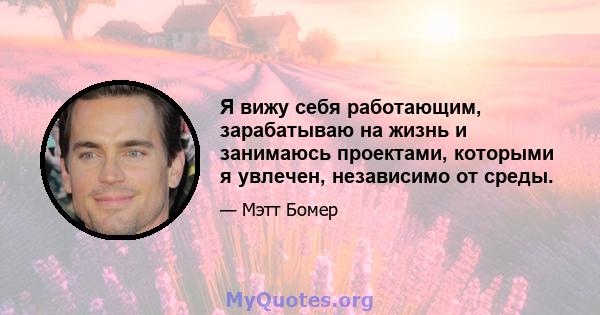 Я вижу себя работающим, зарабатываю на жизнь и занимаюсь проектами, которыми я увлечен, независимо от среды.

— Мэтт Бомер

MyQuotes.org